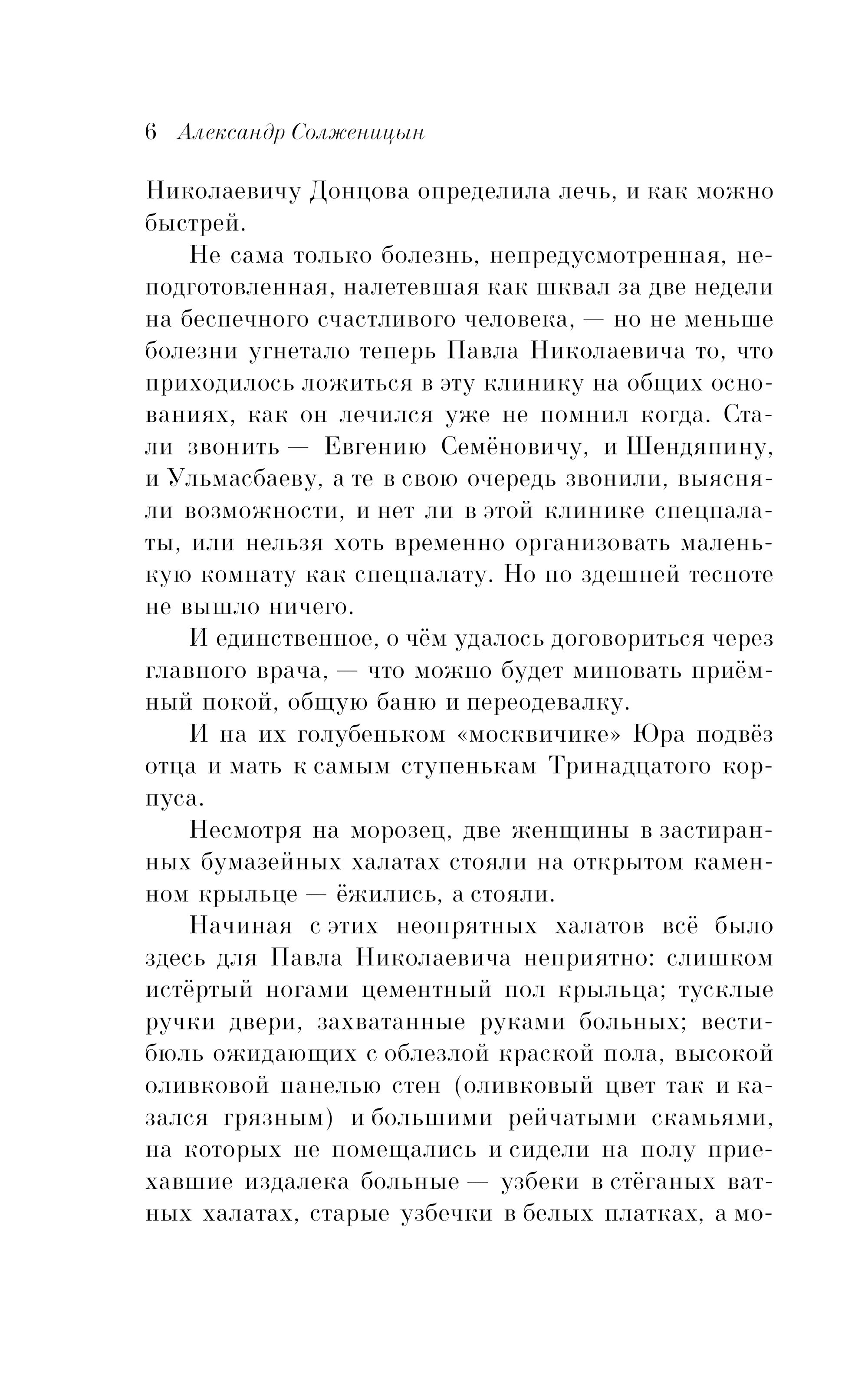 6 Александр Солженицын

Николаевичу Донцова определила лечь, и как можно быстрей.

Не сама только болезнь, непредусмотренная, неподготовленная, налетевшая как шквал за две недели на беспечного счастливого человека, — но не меньше болезни угнетало теперь Павла Николаевича то, что приходилось ложиться в эту клинику на общих основаниях, как он лечился уже не помнил когда. Стали звонить — Евгению Семёновичу, и Шендяпину, и Ульмасбаеву, а те в свою очередь звонили, выясняли возможности, и нет ли в этой клинике спецпалаты, или нельзя хоть временно организовать маленькую комнату как спецпалату. Но по здешней тесноте не вышло ничего.

И единственное, о чём удалось договориться через главного врача, — что можно будет миновать приёмный покой, общую баню и переодевалку.

И на их голубеньком «москвичике» Юра подвёз отца и мать к самым ступенькам Тринадцатого корпуса.

Несмотря на морозец, две женщины в застиранных бумазейных халатах стояли на открытом каменном крыльце — ёжились, а стояли.

Начиная с этих неопрятных халатов всё было здесь для Павла Николаевича неприятно: слишком истёртый ногами цементный пол крыльца; тусклые ручки двери, захватанные руками больных; вестибюль ожидающих с облезлой краской пола, высокой оливковой панелью стен (оливковый цвет так и казался грязным) и большими рейчатыми скамьями, на которых не помещались и сидели на полу приехавшие издалека больные — узбеки в стёганых ватных халатах, старые узбечки в белых платках, а мо-